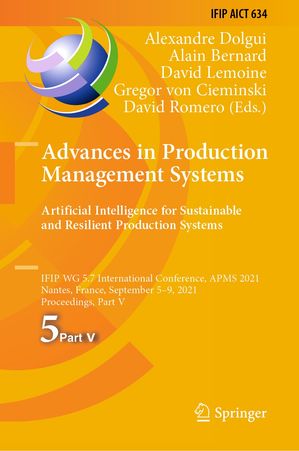 IFIP AICT 634

Alexandre Dolgui
Alain Bernard
David Lemoine
Gregor von Cieminski
David Romero (Eds.)

Advances in Production Management Systems

Artificial Intelligence for Sustainable and Resilient Production Systems

IFIP WG 5.7 International Conference, APMS 2021
Nantes, France, September 5–9, 2021
Proceedings, Part V

5 Part V

Springer